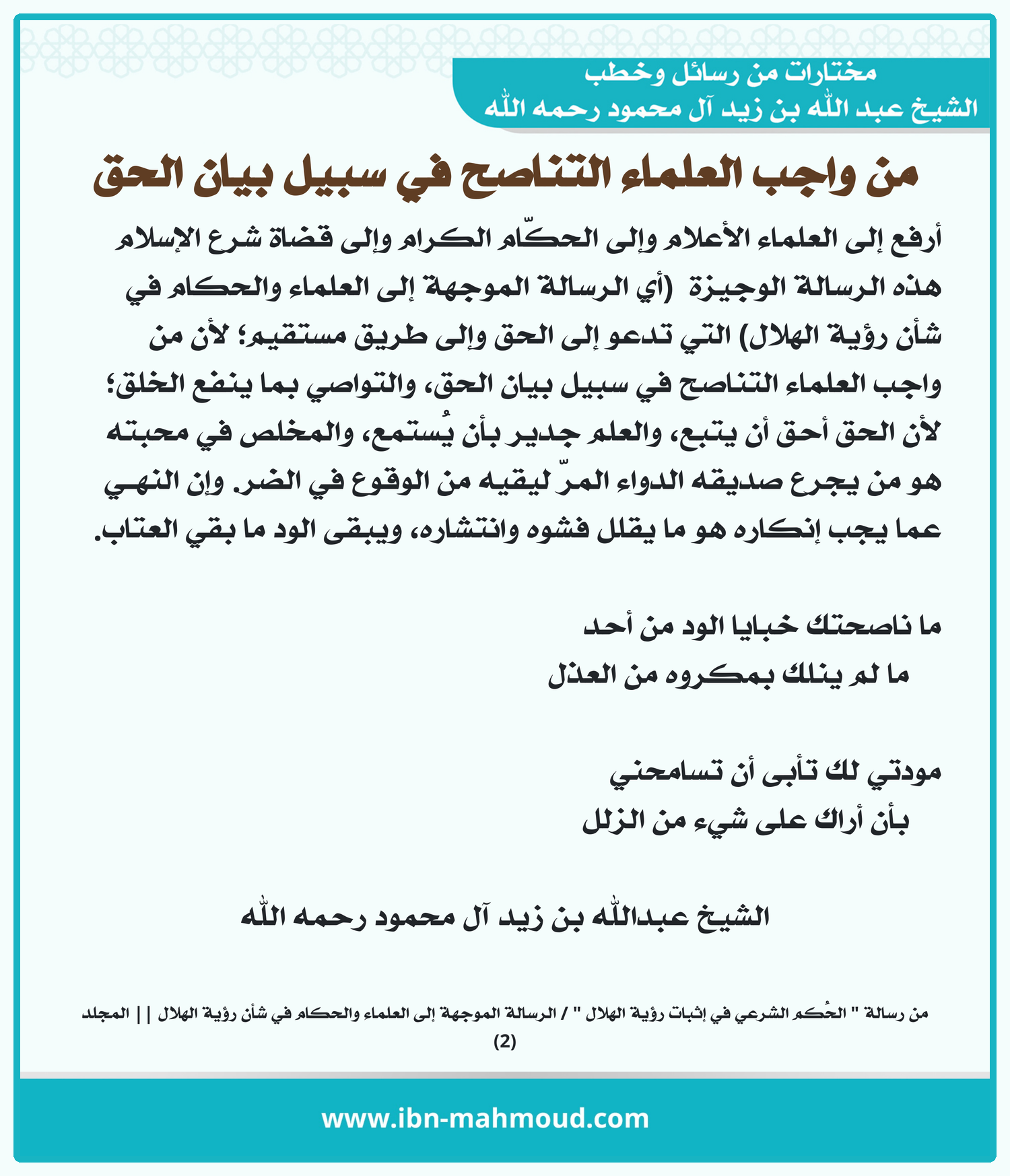 مختارات من رسائل وخطب
الشيخ عبد الله بن زيد آل محمود رحمه الله

من واجب العلماء التناصح في سبيل بيان الحق

أرفع إلى العلماء الأعلام وإلى الحكّام الكرام وإلى قضاة شرع الإسلام هذه الرسالة الوجيزة (أي الرسالة الموجهة إلى العلماء والحكام في شأن رؤية الهلال) التي تدعو إلى الحق وإلى طريق مستقيم؛ لأن من واجب العلماء التناصح في سبيل بيان الحق، والتواصي بما ينفع الخلق؛ لأن الحق أحق أن يتبع، والعلم جدير بأن يُستمع، والمخلص في محبته هو من يجرع صديقه الدواء المرّ ليقيه من الوقوع في الضر. وإن النهي عما يجب إنكاره هو ما يقلل فشوه وانتشاره، ويبقى الود ما بقي العتاب.

ما ناصحتك خبايا الود من أحد
ما لم ينلك بمكروه من العذل

مودتي لك تأبى أن تسامحني
بأن أراك على شيء من الزلل

الشيخ عبدالله بن زيد آل محمود رحمه الله

من رسالة " الحُكم الشرعي في إثبات رؤية الهلال " / الرسالة الموجهة إلى العلماء والحكام في شأن رؤية الهلال || المجلد (2)

www.ibn-mahmoud.com